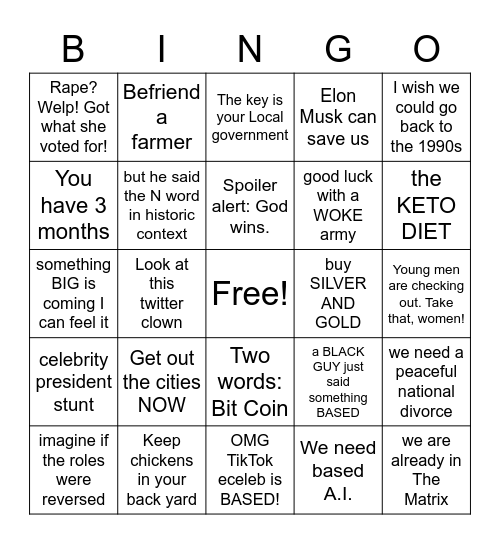 | B | I | N | G | O |
|---|---|---|---|---|
| Rape? Welp! Got what she voted for! | Befriend a farmer | The key is your Local government | Elon Musk can save us | I wish we could go back to the 1990s |
| You have 3 months | but he said the N word in historic context | Spoiler alert: God wins. | good luck with a WOKE army | the KETO DIET |
| something BIG is coming I can feel it | Look at this twitter clown | Free! | buy SILVER AND GOLD | Young men are checking out. Take that, women! |
| celebrity president stunt | Get out the cities NOW | Two words: Bit Coin | a BLACK GUY just said something BASED | we need a peaceful national divorce |
| imagine if the roles were reversed | Keep chickens in your back yard | OMG TikTok eceleb is BASED! | We need based A.I. | we are already in The Matrix |